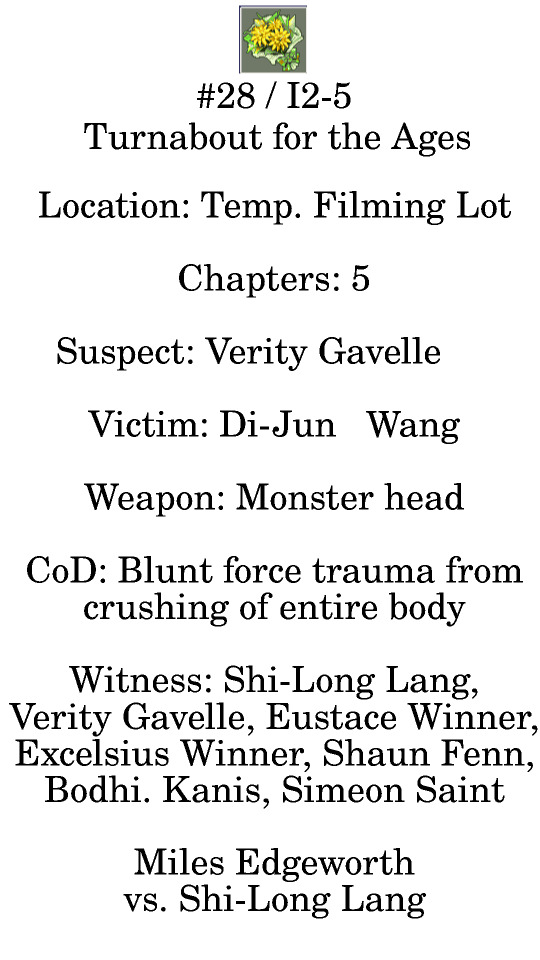 #28 / I2-5
Turnabout for the Ages

Location: Temp. Filming Lot

Chapters: 5

Suspect: Verity Gavelle

Victim: Di-Jun Wang

Weapon: Monster head

CoD: Blunt force trauma from crushing of entire body

Witness: Shi-Long Lang, Verity Gavelle, Eustace Winner, Excelsius Winner, Shaun Fenn, Bodhi. Kanis, Simeon Saint

Miles Edgeworth
vs. Shi-Long Lang